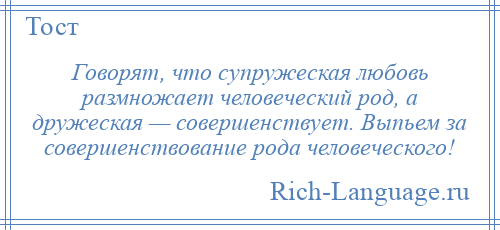 Тост

Говорят, что супружеская любовь размножает человеческий род, а дружеская — совершенствует. Выпьем за совершенствование рода человеческого!

Rich-Language.ru